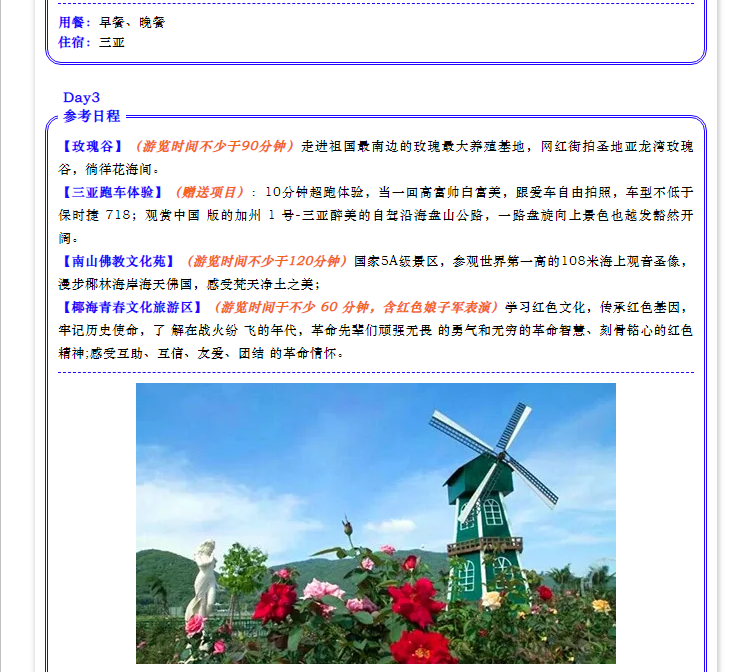 用餐：早餐、晚餐
住宿：三亚

Day3
参考日程

【玫瑰谷】（游览时间不少于90分钟）走进祖国最南边的玫瑰最大养殖基地，网红街拍圣地亚龙湾玫瑰谷，徜徉花海间。

【三亚跑车体验】（赠送项目）：10分钟超跑体验，当一回高富帅白富美，跟爱车自由拍照，车型不低于保时捷 718；观赏中国 版的加州 1 号-三亚醉美的自驾沿海盘山公路，一路盘旋向上景色也越发豁然开阔。

【南山佛教文化苑】（游览时间不少于120分钟）国家5A级景区，参观世界第一高的108米海上观音圣像，漫步椰林海岸海天佛国，感受梵天净土之美；

【椰海青春文化旅游区】（游览时间于不少 60 分钟，含红色娘子军表演）学习红色文化，传承红色基因，牢记历史使命，了 解在战火纷 飞的年代，革命先辈们顽强无畏 的勇气和无穷的革命智慧、刻骨铭心的红色精神;感受互助、互信、友爱、团结 的革命情怀。